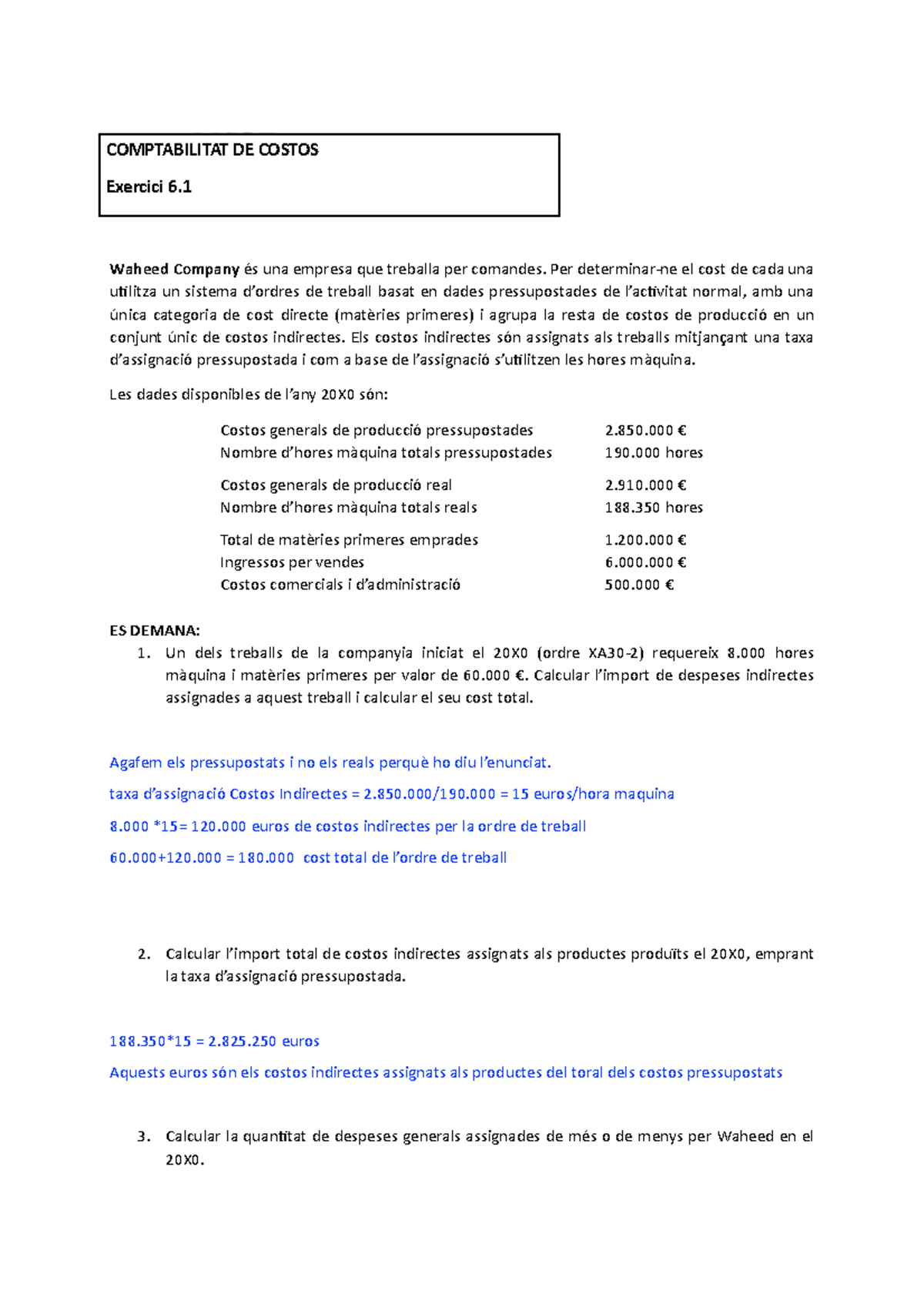 COMPTABILITAT DE COSTOS

Exercici 6.1

Waheed Company és una empresa que treballa per comandes. Per determinar-ne el cost de cada una utilitza un sistema d'ordres de treball basat en dades pressupostades de l'activitat normal, amb una única categoria de cost directe (matèries primeres) i agrupa la resta de costos de producció en un conjunt únic de costos indirectes. Els costos indirectes són assignats als treballs mitjançant una taxa d'assignació pressupostada i com a base de l'assignació s'utilitzen les hores màquina.

Les dades disponibles de l'any 20X0 són:

| | |
|---|---|
| Costos generals de producció pressupostades | 2.850.000 € |
| Nombre d'hores màquina totals pressupostades | 190.000 hores |
| Costos generals de producció real | 2.910.000 € |
| Nombre d'hores màquina totals reals | 188.350 hores |
| Total de matèries primeres emprades | 1.200.000 € |
| Ingressos per vendes | 6.000.000 € |
| Costos comercials i d'administració | 500.000 € |

ES DEMANA:
1. Un dels treballs de la companyia iniciat el 20X0 (ordre XA30-2) requereix 8.000 hores màquina i matèries primeres per valor de 60.000 €. Calcular l'import de despeses indirectes assignades a aquest treball i calcular el seu cost total.

Agafem els pressupostats i no els reals perquè ho diu l'enunciat.

taxa d'assignació Costos Indirectes = 2.850.000/190.000 = 15 euros/hora maquina

8.000 *15= 120.000 euros de costos indirectes per la ordre de treball

60.000+120.000 = 180.000 cost total de l'ordre de treball

2. Calcular l'import total de costos indirectes assignats als productes produïts el 20X0, emprant la taxa d'assignació pressupostada.

188.350*15 = 2.825.250 euros

Aquests euros són els costos indirectes assignats als productes del toral dels costos pressupostats

3. Calcular la quantitat de despeses generals assignades de més o de menys per Waheed en el 20X0.